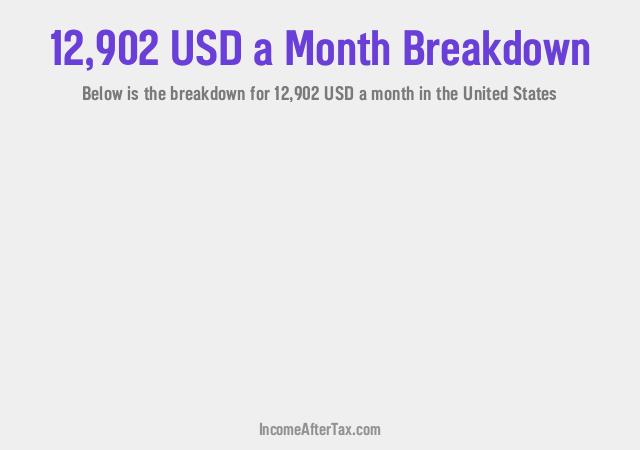 12,902 USD a Month Breakdown

Below is the breakdown for 12,902 USD a month in the United States

IncomeAfterTax.com